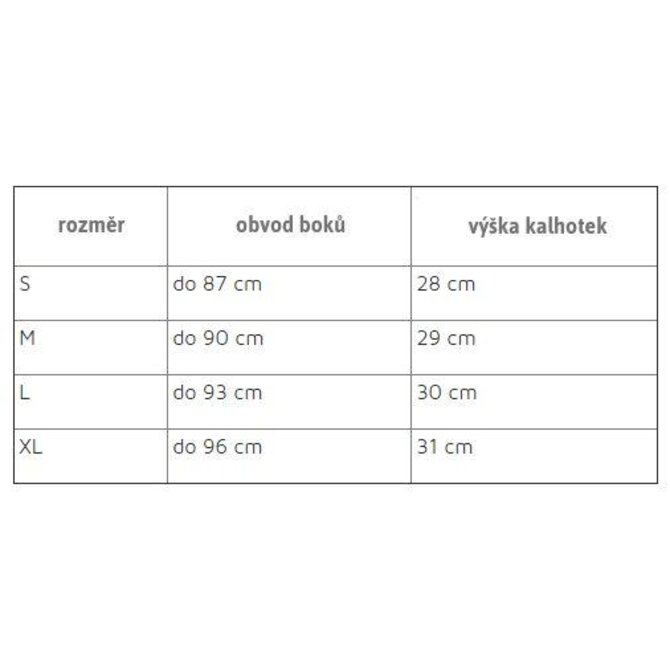 | rozměr | obvod boků | výška kalhotek |
|---|---|---|
| S | do 87 cm | 28 cm |
| M | do 90 cm | 29 cm |
| L | do 93 cm | 30 cm |
| XL | do 96 cm | 31 cm |